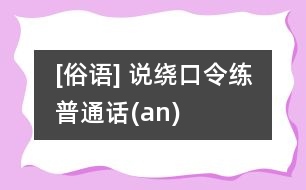 [俗语] 说绕口令练普通话(an)